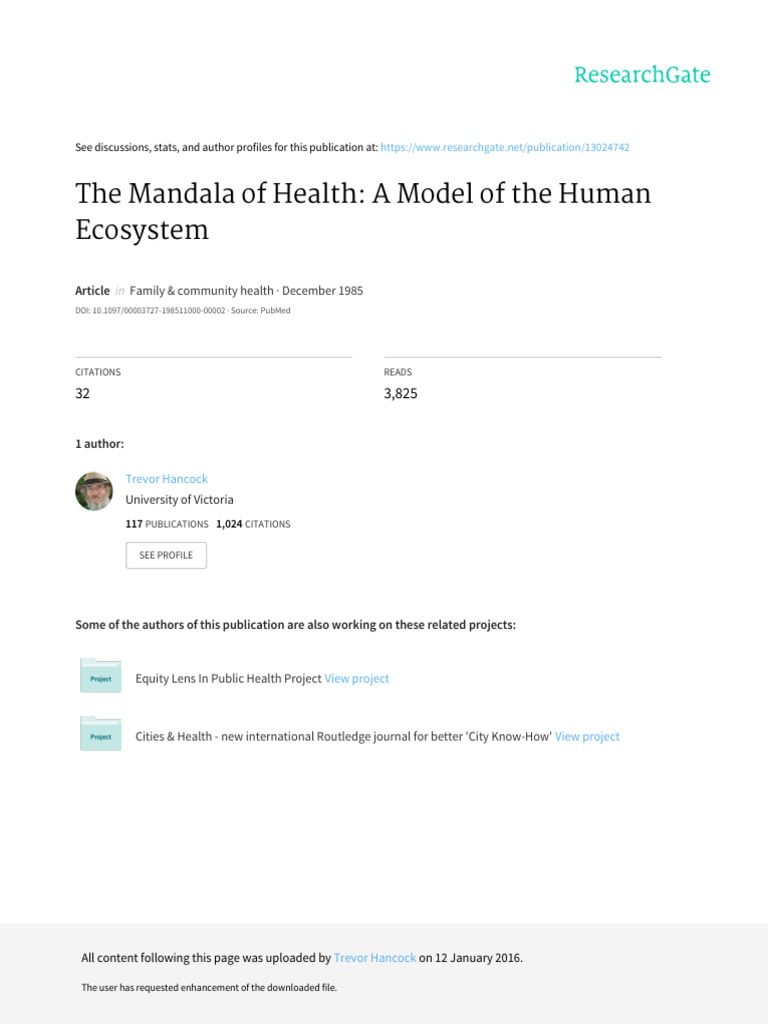 ResearchGate

See discussions, stats, and author profiles for this publication at: https://www.researchgate.net/publication/13024742

The Mandala of Health: A Model of the Human Ecosystem

Article in Family & community health · December 1985

DOI: 10.1097/00003727-198511000-00002 · Source: PubMed

CITATIONS
32

READS
3,825

1 author:

Trevor Hancock
University of Victoria
117 PUBLICATIONS 1,024 CITATIONS

SEE PROFILE

Some of the authors of this publication are also working on these related projects:

Project
Equity Lens In Public Health Project View project

Project
Cities & Health - new international Routledge journal for better 'City Know-How' View project

All content following this page was uploaded by Trevor Hancock on 12 January 2016.

The user has requested enhancement of the downloaded file.